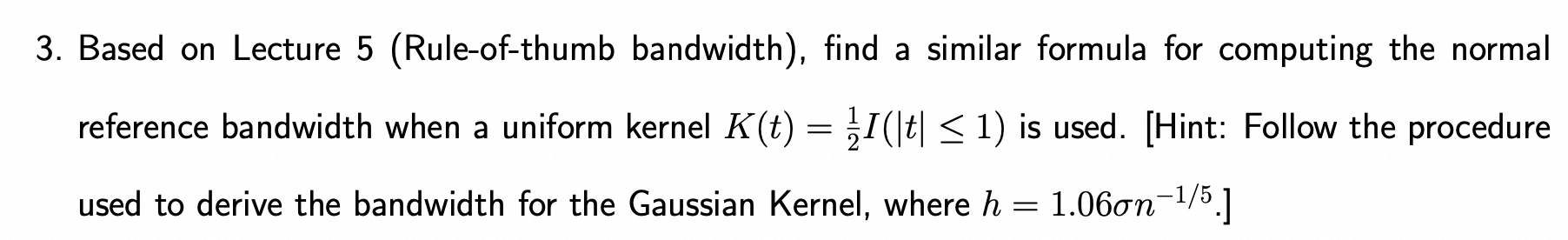 3. Based on Lecture 5 (Rule-of-thumb bandwidth), find a similar formula for computing the normal reference bandwidth when a uniform kernel $K(t) = \frac{1}{2}I(|t| \leq 1)$ is used. [Hint: Follow the procedure used to derive the bandwidth for the Gaussian Kernel, where $h = 1.06\sigma n^{-1/5}$.]